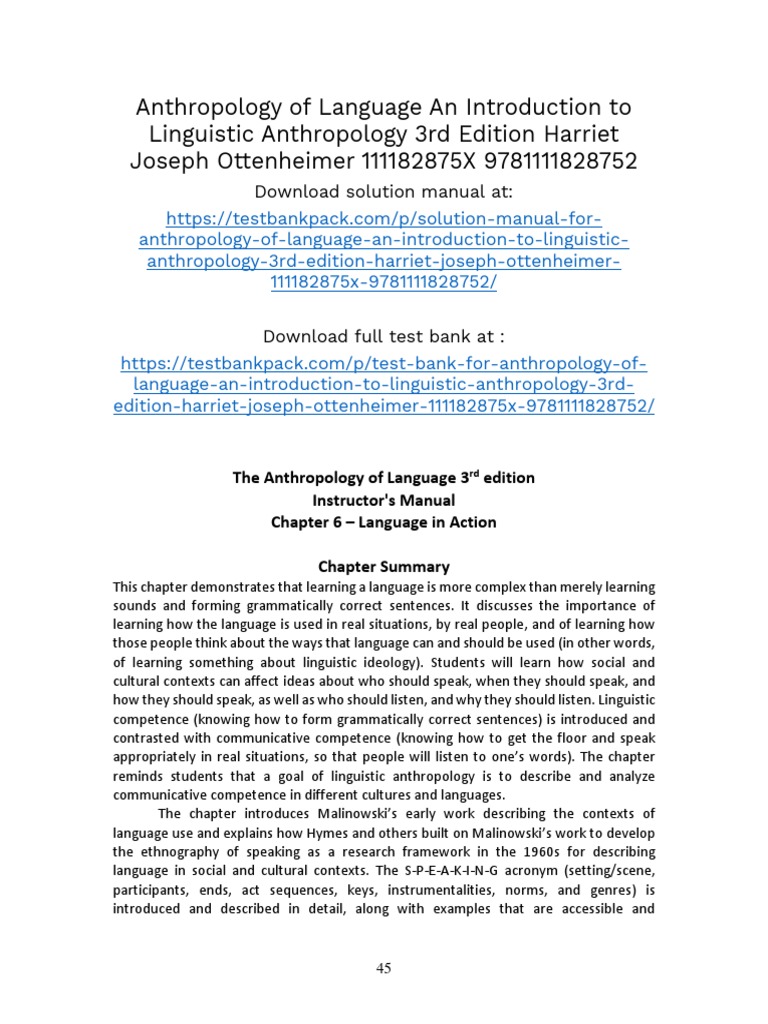 Anthropology of Language An Introduction to Linguistic Anthropology 3rd Edition Harriet Joseph Ottenheimer 111182875X 9781111828752

Download solution manual at:

https://testbankpack.com/p/solution-manual-for-anthropology-of-language-an-introduction-to-linguistic-anthropology-3rd-edition-harriet-joseph-ottenheimer-111182875x-9781111828752/

Download full test bank at :

https://testbankpack.com/p/test-bank-for-anthropology-of-language-an-introduction-to-linguistic-anthropology-3rd-edition-harriet-joseph-ottenheimer-111182875x-9781111828752/

The Anthropology of Language 3$^{rd}$ edition
Instructor's Manual
Chapter 6 – Language in Action

Chapter Summary

This chapter demonstrates that learning a language is more complex than merely learning sounds and forming grammatically correct sentences. It discusses the importance of learning how the language is used in real situations, by real people, and of learning how those people think about the ways that language can and should be used (in other words, of learning something about linguistic ideology). Students will learn how social and cultural contexts can affect ideas about who should speak, when they should speak, and how they should speak, as well as who should listen, and why they should listen. Linguistic competence (knowing how to form grammatically correct sentences) is introduced and contrasted with communicative competence (knowing how to get the floor and speak appropriately in real situations, so that people will listen to one's words). The chapter reminds students that a goal of linguistic anthropology is to describe and analyze communicative competence in different cultures and languages.

The chapter introduces Malinowski's early work describing the contexts of language use and explains how Hymes and others built on Malinowski's work to develop the ethnography of speaking as a research framework in the 1960s for describing language in social and cultural contexts. The S-P-E-A-K-I-N-G acronym (setting/scene, participants, ends, act sequences, keys, instrumentalities, norms, and genres) is introduced and described in detail, along with examples that are accessible and

45